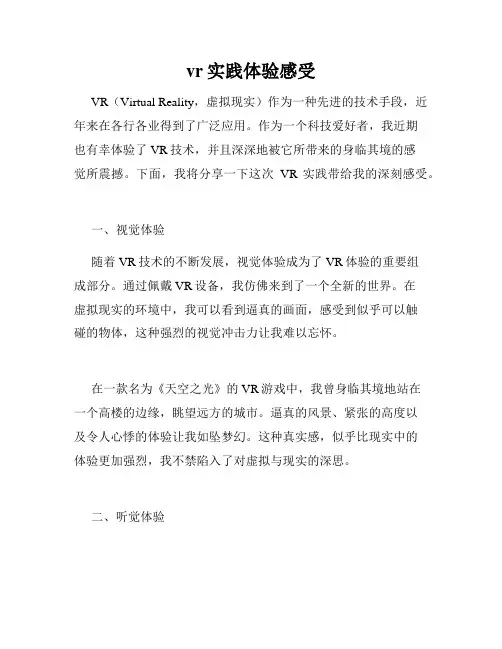 vr 实践体验感受

VR（Virtual Reality，虚拟现实）作为一种先进的技术手段，近年来在各行各业得到了广泛应用。作为一个科技爱好者，我近期也有幸体验了 VR 技术，并且深深地被它所带来的身临其境的感觉所震撼。下面，我将分享一下这次 VR 实践带给我的深刻感受。

一、视觉体验

随着 VR 技术的不断发展，视觉体验成为了 VR 体验的重要组成部分。通过佩戴 VR 设备，我仿佛来到了一个全新的世界。在虚拟现实的环境中，我可以看到逼真的画面，感受到似乎可以触碰的物体，这种强烈的视觉冲击力让我难以忘怀。

在一款名为《天空之光》的 VR 游戏中，我曾身临其境地站在一个高楼的边缘，眺望远方的城市。逼真的风景、紧张的高度以及令人心悸的体验让我如坠梦幻。这种真实感，似乎比现实中的体验更加强烈，我不禁陷入了对虚拟与现实的深思。

二、听觉体验